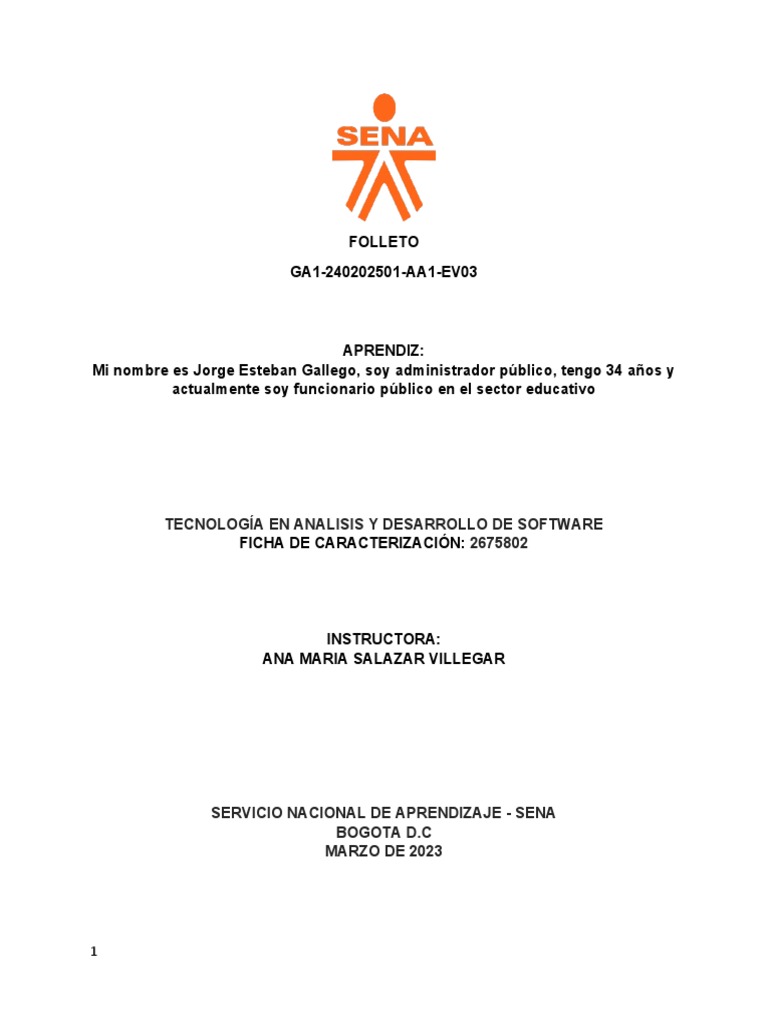 SENA

FOLLETO

GA1-240202501-AA1-EV03

APRENDIZ:
Mi nombre es Jorge Esteban Gallego, soy administrador público, tengo 34 años y actualmente soy funcionario público en el sector educativo

TECNOLOGÍA EN ANALISIS Y DESARROLLO DE SOFTWARE
FICHA DE CARACTERIZACIÓN: 2675802

INSTRUCTORA:
ANA MARIA SALAZAR VILLEGAR

SERVICIO NACIONAL DE APRENDIZAJE - SENA
BOGOTA D.C
MARZO DE 2023

1